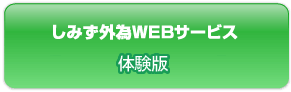 しみず外為WEBサービス

体験版